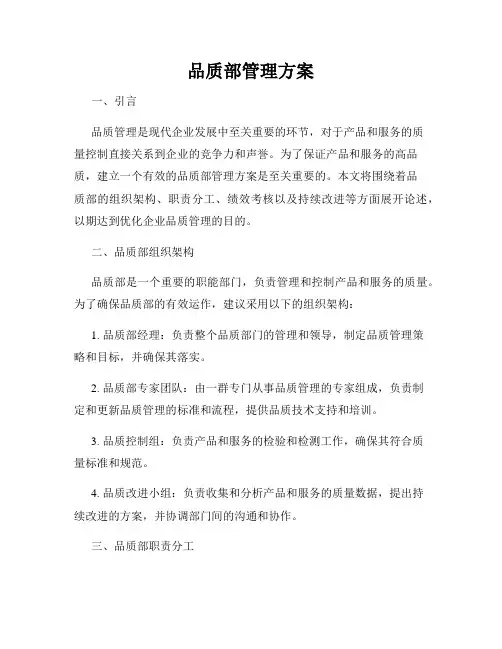 品质部管理方案

一、引言

品质管理是现代企业发展中至关重要的环节，对于产品和服务的质量控制直接关系到企业的竞争力和声誉。为了保证产品和服务的高品质，建立一个有效的品质部管理方案是至关重要的。本文将围绕着品质部的组织架构、职责分工、绩效考核以及持续改进等方面展开论述，以期达到优化企业品质管理的目的。

二、品质部组织架构

品质部是一个重要的职能部门，负责管理和控制产品和服务的质量。为了确保品质部的有效运作，建议采用以下的组织架构：

1. 品质部经理：负责整个品质部门的管理和领导，制定品质管理策略和目标，并确保其落实。

2. 品质部专家团队：由一群专门从事品质管理的专家组成，负责制定和更新品质管理的标准和流程，提供品质技术支持和培训。

3. 品质控制组：负责产品和服务的检验和检测工作，确保其符合质量标准和规范。

4. 品质改进小组：负责收集和分析产品和服务的质量数据，提出持续改进的方案，并协调部门间的沟通和协作。

三、品质部职责分工